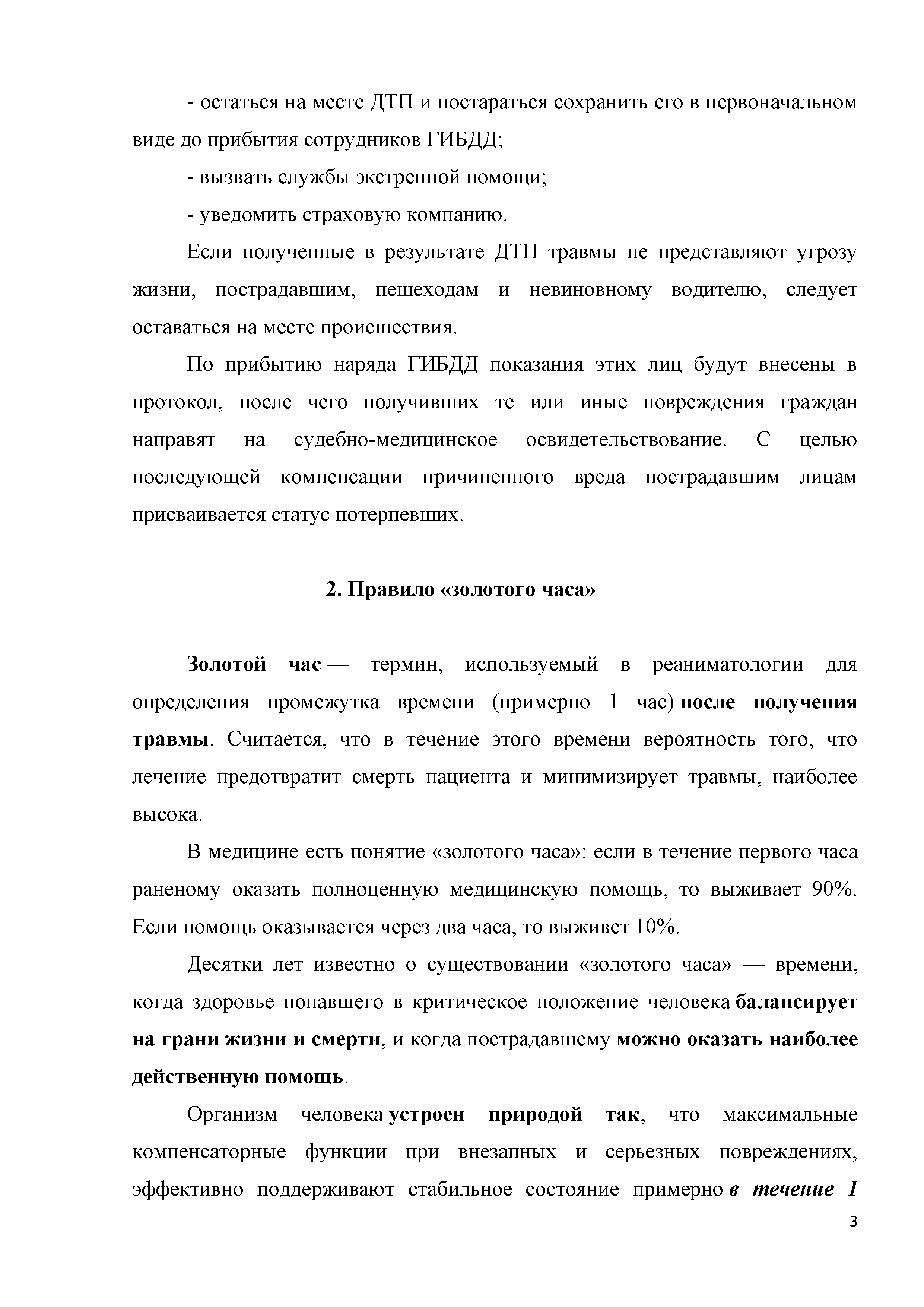 - остаться на месте ДТП и постараться сохранить его в первоначальном виде до прибытия сотрудников ГИБДД;

- вызвать службы экстренной помощи;

- уведомить страховую компанию.

Если полученные в результате ДТП травмы не представляют угрозу жизни, пострадавшим, пешеходам и невиновному водителю, следует оставаться на месте происшествия.

По прибытию наряда ГИБДД показания этих лиц будут внесены в протокол, после чего получивших те или иные повреждения граждан направят на судебно-медицинское освидетельствование. С целью последующей компенсации причиненного вреда пострадавшим лицам присваивается статус потерпевших.

2. Правило «золотого часа»

Золотой час — термин, используемый в реаниматологии для определения промежутка времени (примерно 1 час) после получения травмы. Считается, что в течение этого времени вероятность того, что лечение предотвратит смерть пациента и минимизирует травмы, наиболее высока.

В медицине есть понятие «золотого часа»: если в течение первого часа раненому оказать полноценную медицинскую помощь, то выживает 90%. Если помощь оказывается через два часа, то выживет 10%.

Десятки лет известно о существовании «золотого часа» — времени, когда здоровье попавшего в критическое положение человека балансирует на грани жизни и смерти, и когда пострадавшему можно оказать наиболее действенную помощь.

Организм человека устроен природой так, что максимальные компенсаторные функции при внезапных и серьезных повреждениях, эффективно поддерживают стабильное состояние примерно в течение 1

3